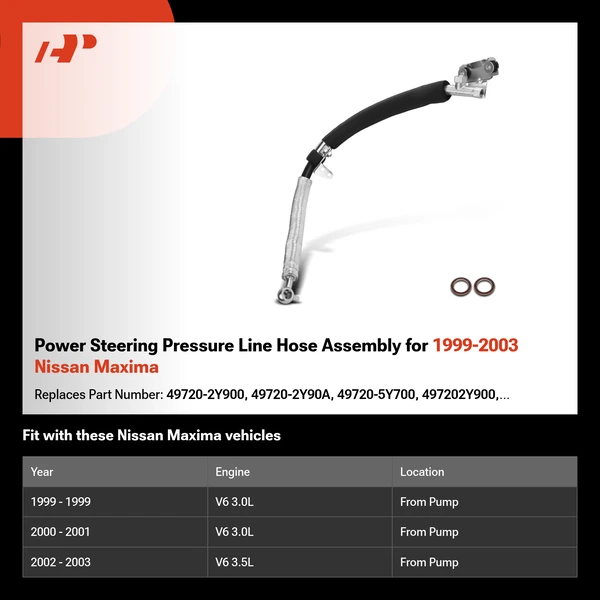 Power Steering Pressure Line Hose Assembly for 1999-2003 Nissan Maxima

Replaces Part Number: 49720-2Y900, 49720-2Y90A, 49720-5Y700, 497202Y900,...

Fit with these Nissan Maxima vehicles

| Year | Engine | Location |
|---|---|---|
| 1999 - 1999 | V6 3.0L | From Pump |
| 2000 - 2001 | V6 3.0L | From Pump |
| 2002 - 2003 | V6 3.5L | From Pump |